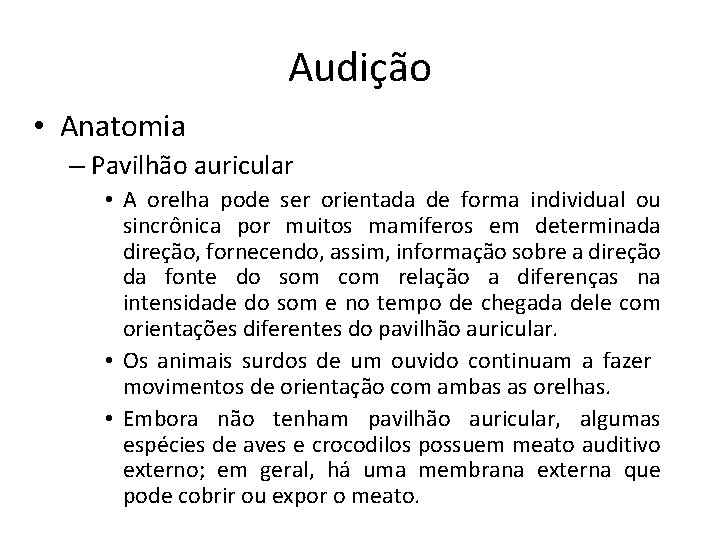 Audição

• Anatomia

– Pavilhão auricular

• A orelha pode ser orientada de forma individual ou sincrônica por muitos mamíferos em determinada direção, fornecendo, assim, informação sobre a direção da fonte do som com relação a diferenças na intensidade do som e no tempo de chegada dele com orientações diferentes do pavilhão auricular.

• Os animais surdos de um ouvido continuam a fazer movimentos de orientação com ambas as orelhas.

• Embora não tenham pavilhão auricular, algumas espécies de aves e crocodilos possuem meato auditivo externo; em geral, há uma membrana externa que pode cobrir ou expor o meato.